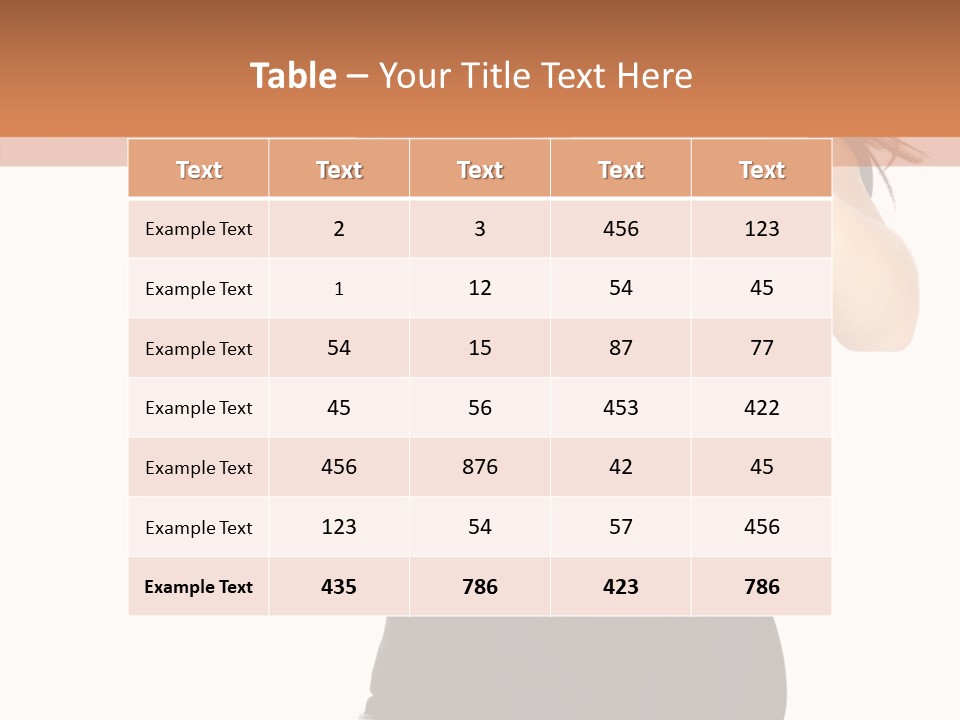 Table – Your Title Text Here

| Text | Text | Text | Text | Text |
|---|---|---|---|---|
| Example Text | 2 | 3 | 456 | 123 |
| Example Text | 1 | 12 | 54 | 45 |
| Example Text | 54 | 15 | 87 | 77 |
| Example Text | 45 | 56 | 453 | 422 |
| Example Text | 456 | 876 | 42 | 45 |
| Example Text | 123 | 54 | 57 | 456 |
| Example Text | 435 | 786 | 423 | 786 |